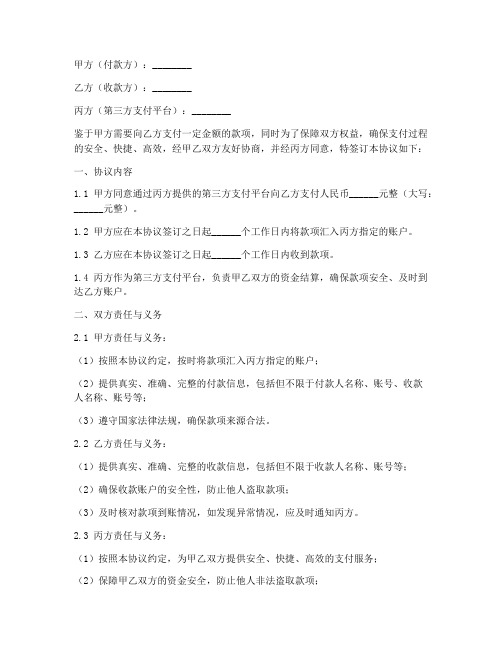 甲方（付款方）：________

乙方（收款方）：________

丙方（第三方支付平台）：________

鉴于甲方需要向乙方支付一定金额的款项，同时为了保障双方权益，确保支付过程的安全、快捷、高效，经甲乙双方友好协商，并经丙方同意，特签订本协议如下：

一、协议内容

1.1 甲方同意通过丙方提供的第三方支付平台向乙方支付人民币______元整（大写：______元整）。

1.2 甲方应在本协议签订之日起______个工作日内将款项汇入丙方指定的账户。

1.3 乙方应在本协议签订之日起______个工作日内收到款项。

1.4 丙方作为第三方支付平台，负责甲乙双方的资金结算，确保款项安全、及时到达乙方账户。

二、双方责任与义务

2.1 甲方责任与义务：

（1）按照本协议约定，按时将款项汇入丙方指定的账户；

（2）提供真实、准确、完整的付款信息，包括但不限于付款人名称、账号、收款人名称、账号等；

（3）遵守国家法律法规，确保款项来源合法。

2.2 乙方责任与义务：

（1）提供真实、准确、完整的收款信息，包括但不限于收款人名称、账号等；

（2）确保收款账户的安全性，防止他人盗取款项；

（3）及时核对款项到账情况，如发现异常情况，应及时通知丙方。

2.3 丙方责任与义务：

（1）按照本协议约定，为甲乙双方提供安全、快捷、高效的支付服务；

（2）保障甲乙双方的资金安全，防止他人非法盗取款项；